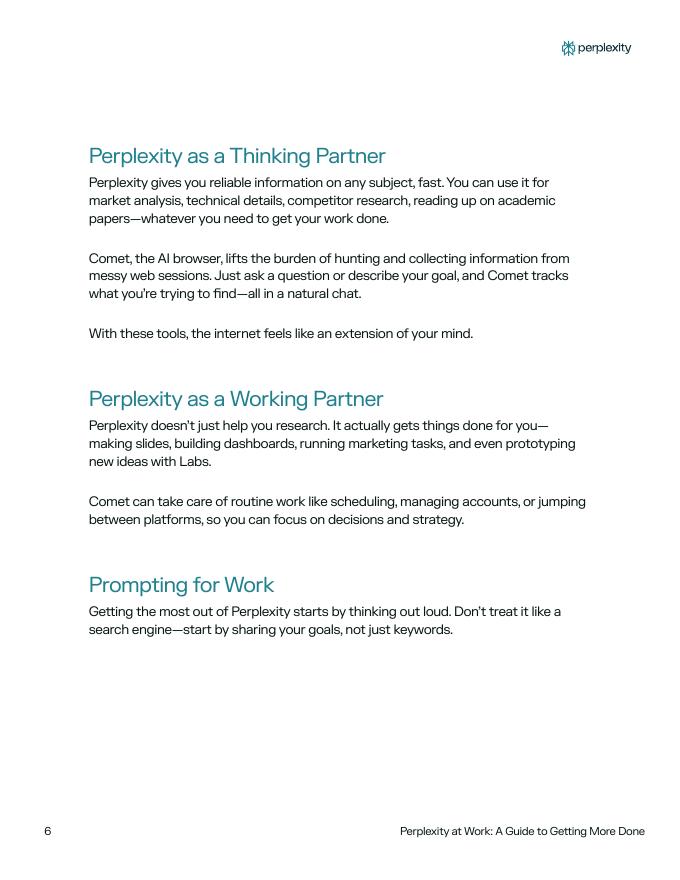 perplexity

Perplexity as a Thinking Partner

Perplexity gives you reliable information on any subject, fast. You can use it for market analysis, technical details, competitor research, reading up on academic papers—whatever you need to get your work done.

Comet, the AI browser, lifts the burden of hunting and collecting information from messy web sessions. Just ask a question or describe your goal, and Comet tracks what you're trying to find—all in a natural chat.

With these tools, the internet feels like an extension of your mind.

Perplexity as a Working Partner

Perplexity doesn't just help you research. It actually gets things done for you—making slides, building dashboards, running marketing tasks, and even prototyping new ideas with Labs.

Comet can take care of routine work like scheduling, managing accounts, or jumping between platforms, so you can focus on decisions and strategy.

Prompting for Work

Getting the most out of Perplexity starts by thinking out loud. Don't treat it like a search engine—start by sharing your goals, not just keywords.

6

Perplexity at Work: A Guide to Getting More Done